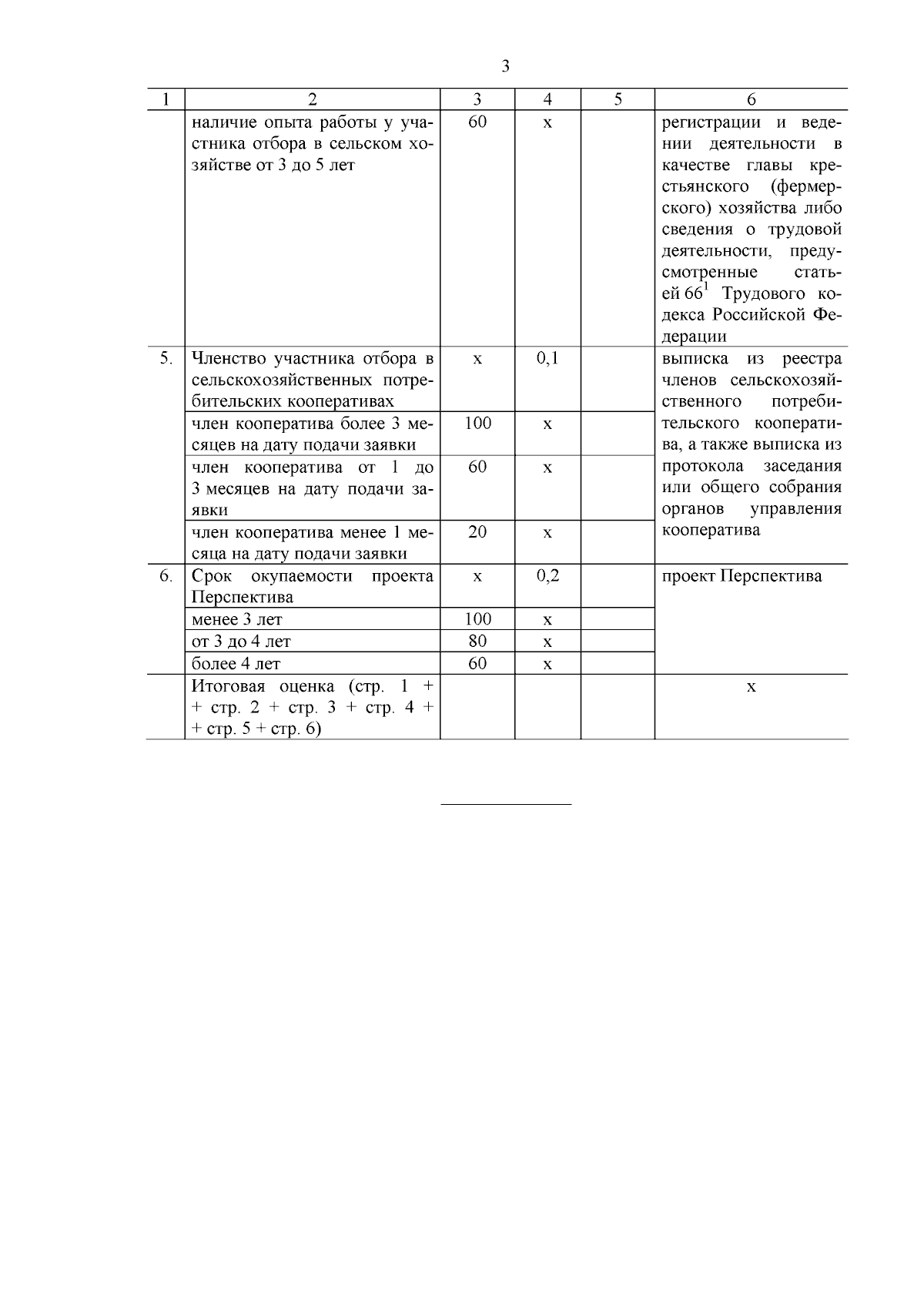 3

| 1 | 2 | 3 | 4 | 5 | 6 |
|---|---|---|---|---|---|
| | наличие опыта работы у участника отбора в сельском хозяйстве от 3 до 5 лет | 60 | х | | регистрации и ведении деятельности в качестве главы крестьянского (фермерского) хозяйства либо сведения о трудовой деятельности, предусмотренные статьей $66^1$ Трудового кодекса Российской Федерации |
| 5. | Членство участника отбора в сельскохозяйственных потребительских кооперативах | х | 0,1 | | выписка из реестра членов сельскохозяйственного потребительского кооператива, а также выписка из протокола заседания или общего собрания органов управления кооператива |
| | член кооператива более 3 месяцев на дату подачи заявки | 100 | х | | |
| | член кооператива от 1 до 3 месяцев на дату подачи заявки | 60 | х | | |
| | член кооператива менее 1 месяца на дату подачи заявки | 20 | х | | |
| 6. | Срок окупаемости проекта Перспектива | х | 0,2 | | проект Перспектива |
| | менее 3 лет | 100 | х | | |
| | от 3 до 4 лет | 80 | х | | |
| | более 4 лет | 60 | х | | |
| | Итоговая оценка (стр. 1 + + стр. 2 + стр. 3 + стр. 4 + + стр. 5 + стр. 6) | | | | х |